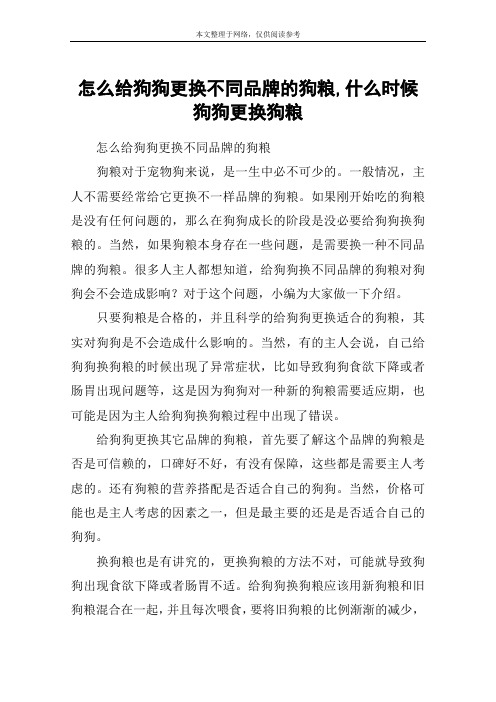 本文整理于网络，仅供阅读参考

怎么给狗狗更换不同品牌的狗粮,什么时候狗狗更换狗粮

怎么给狗狗更换不同品牌的狗粮

狗粮对于宠物狗来说，是一生中必不可少的。一般情况，主人不需要经常给它更换不一样品牌的狗粮。如果刚开始吃的狗粮是没有任何问题的，那么在狗狗成长的阶段是没必要给狗狗换狗粮的。当然，如果狗粮本身存在一些问题，是需要换一种不同品牌的狗粮。很多人主人都想知道，给狗狗换不同品牌的狗粮对狗狗会不会造成影响？对于这个问题，小编为大家做一下介绍。

只要狗粮是合格的，并且科学的给狗狗更换适合的狗粮，其实对狗狗是不会造成什么影响的。当然，有的主人会说，自己给狗狗换狗粮的时候出现了异常症状，比如导致狗狗食欲下降或者肠胃出现问题等，这是因为狗狗对一种新的狗粮需要适应期，也可能是因为主人给狗狗换狗粮过程中出现了错误。

给狗狗更换其它品牌的狗粮，首先要了解这个品牌的狗粮是否是可信赖的，口碑好不好，有没有保障，这些都是需要主人考虑的。还有狗粮的营养搭配是否适合自己的狗狗。当然，价格可能也是主人考虑的因素之一，但是最主要的还是是否适合自己的狗狗。

换狗粮也是有讲究的，更换狗粮的方法不对，可能就导致狗狗出现食欲下降或者肠胃不适。给狗狗换狗粮应该用新狗粮和旧狗粮混合在一起，并且每次喂食，要将旧狗粮的比例渐渐的减少，